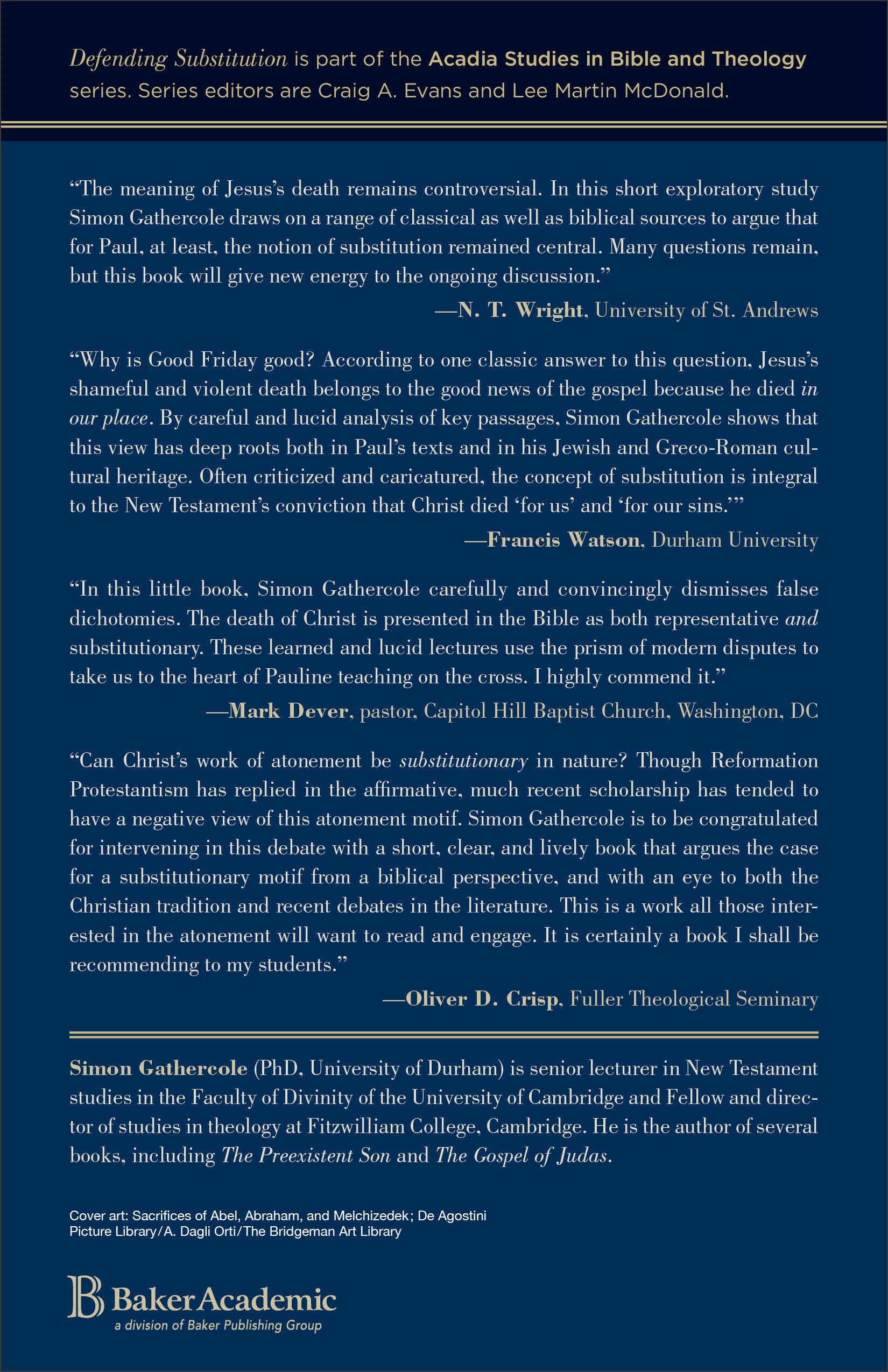 Defending Substitution is part of the Acadia Studies in Bible and Theology series. Series editors are Craig A. Evans and Lee Martin McDonald.

“The meaning of Jesus’s death remains controversial. In this short exploratory study Simon Gathercole draws on a range of classical as well as biblical sources to argue that for Paul, at least, the notion of substitution remained central. Many questions remain, but this book will give new energy to the ongoing discussion.”

—N. T. Wright, University of St. Andrews

“Why is Good Friday good? According to one classic answer to this question, Jesus’s shameful and violent death belongs to the good news of the gospel because he died in our place. By careful and lucid analysis of key passages, Simon Gathercole shows that this view has deep roots both in Paul’s texts and in his Jewish and Greco-Roman cultural heritage. Often criticized and caricatured, the concept of substitution is integral to the New Testament’s conviction that Christ died ‘for us’ and ‘for our sins.’”

—Francis Watson, Durham University

“In this little book, Simon Gathercole carefully and convincingly dismisses false dichotomies. The death of Christ is presented in the Bible as both representative and substitutionary. These learned and lucid lectures use the prism of modern disputes to take us to the heart of Pauline teaching on the cross. I highly commend it.”

—Mark Dever, pastor, Capitol Hill Baptist Church, Washington, DC

“Can Christ’s work of atonement be substitutionary in nature? Though Reformation Protestantism has replied in the affirmative, much recent scholarship has tended to have a negative view of this atonement motif. Simon Gathercole is to be congratulated for intervening in this debate with a short, clear, and lively book that argues the case for a substitutionary motif from a biblical perspective, and with an eye to both the Christian tradition and recent debates in the literature. This is a work all those interested in the atonement will want to read and engage. It is certainly a book I shall be recommending to my students.”

—Oliver D. Crisp, Fuller Theological Seminary

Simon Gathercole (PhD, University of Durham) is senior lecturer in New Testament studies in the Faculty of Divinity of the University of Cambridge and Fellow and director of studies in theology at Fitzwilliam College, Cambridge. He is the author of several books, including The Preexistent Son and The Gospel of Judas.

Cover art: Sacrifices of Abel, Abraham, and Melchizedek; De Agostini Picture Library/A. Dagli Orti/The Bridgeman Art Library

BakerAcademic
a division of Baker Publishing Group